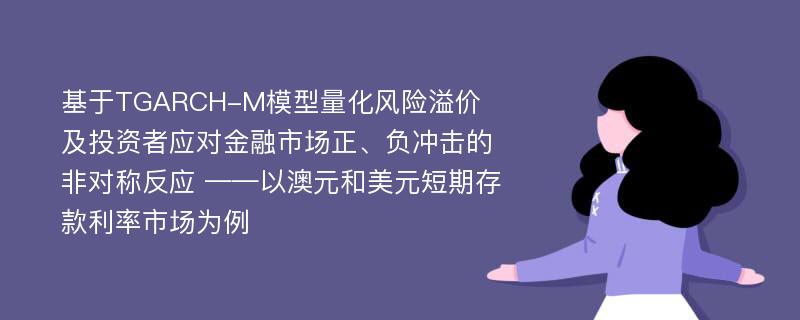 基于TGARCH-M模型量化风险溢价及投资者应对金融市场正、负冲击的非对称反应 ——以澳元和美元短期存款利率市场为例